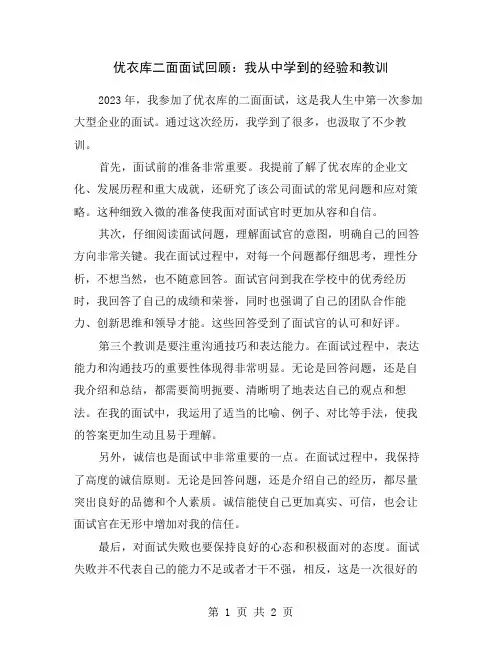 优衣库二面面试回顾：我从中学到的经验和教训

2023 年，我参加了优衣库的二面面试，这是我人生中第一次参加大型企业的面试。通过这次经历，我学到了很多，也汲取了不少教训。

首先，面试前的准备非常重要。我提前了解了优衣库的企业文化、发展历程和重大成就，还研究了该公司面试的常见问题和应对策略。这种细致入微的准备使我面对面试官时更加从容和自信。

其次，仔细阅读面试问题，理解面试官的意图，明确自己的回答方向非常关键。我在面试过程中，对每一个问题都仔细思考，理性分析，不想当然，也不随意回答。面试官问到我在学校中的优秀经历时，我回答了自己的成绩和荣誉，同时也强调了自己的团队合作能力、创新思维和领导才能。这些回答受到了面试官的认可和好评。

第三个教训是要注重沟通技巧和表达能力。在面试过程中，表达能力和沟通技巧的重要性体现得非常明显。无论是回答问题，还是自我介绍和总结，都需要简明扼要、清晰明了地表达自己的观点和想法。在我的面试中，我运用了适当的比喻、例子、对比等手法，使我的答案更加生动且易于理解。

另外，诚信也是面试中非常重要的一点。在面试过程中，我保持了高度的诚信原则。无论是回答问题，还是介绍自己的经历，都尽量突出良好的品德和个人素质。诚信能使自己更加真实、可信，也会让面试官在无形中增加对我的信任。

最后，对面试失败也要保持良好的心态和积极面对的态度。面试失败并不代表自己的能力不足或者才干不强，相反，这是一次很好的

第 1 页 共 2 页